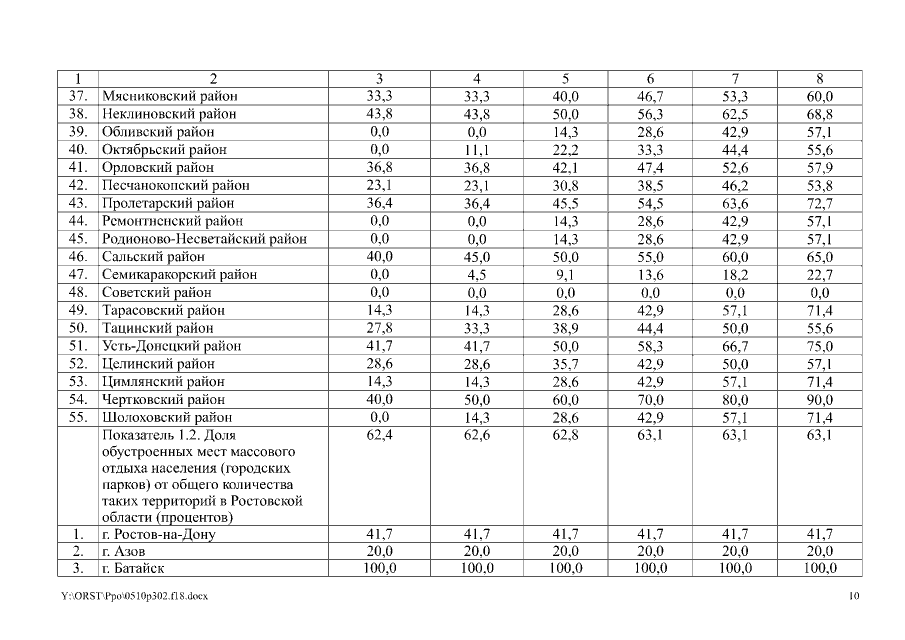 | 1 | 2 | 3 | 4 | 5 | 6 | 7 | 8 |
|---|---|---|---|---|---|---|---|
| 37. | Мясниковский район | 33,3 | 33,3 | 40,0 | 46,7 | 53,3 | 60,0 |
| 38. | Неклиновский район | 43,8 | 43,8 | 50,0 | 56,3 | 62,5 | 68,8 |
| 39. | Обливский район | 0,0 | 0,0 | 14,3 | 28,6 | 42,9 | 57,1 |
| 40. | Октябрьский район | 0,0 | 11,1 | 22,2 | 33,3 | 44,4 | 55,6 |
| 41. | Орловский район | 36,8 | 36,8 | 42,1 | 47,4 | 52,6 | 57,9 |
| 42. | Песчанокопский район | 23,1 | 23,1 | 30,8 | 38,5 | 46,2 | 53,8 |
| 43. | Пролетарский район | 36,4 | 36,4 | 45,5 | 54,5 | 63,6 | 72,7 |
| 44. | Ремонтненский район | 0,0 | 0,0 | 14,3 | 28,6 | 42,9 | 57,1 |
| 45. | Родионово-Несветайский район | 0,0 | 0,0 | 14,3 | 28,6 | 42,9 | 57,1 |
| 46. | Сальский район | 40,0 | 45,0 | 50,0 | 55,0 | 60,0 | 65,0 |
| 47. | Семикаракорский район | 0,0 | 4,5 | 9,1 | 13,6 | 18,2 | 22,7 |
| 48. | Советский район | 0,0 | 0,0 | 0,0 | 0,0 | 0,0 | 0,0 |
| 49. | Тарасовский район | 14,3 | 14,3 | 28,6 | 42,9 | 57,1 | 71,4 |
| 50. | Тацинский район | 27,8 | 33,3 | 38,9 | 44,4 | 50,0 | 55,6 |
| 51. | Усть-Донецкий район | 41,7 | 41,7 | 50,0 | 58,3 | 66,7 | 75,0 |
| 52. | Целинский район | 28,6 | 28,6 | 35,7 | 42,9 | 50,0 | 57,1 |
| 53. | Цимлянский район | 14,3 | 14,3 | 28,6 | 42,9 | 57,1 | 71,4 |
| 54. | Чертковский район | 40,0 | 50,0 | 60,0 | 70,0 | 80,0 | 90,0 |
| 55. | Шолоховский район | 0,0 | 14,3 | 28,6 | 42,9 | 57,1 | 71,4 |
|  | Показатель 1.2. Доля обустроенных мест массового отдыха населения (городских парков) от общего количества таких территорий в Ростовской области (процентов) | 62,4 | 62,6 | 62,8 | 63,1 | 63,1 | 63,1 |
| 1. | г. Ростов-на-Дону | 41,7 | 41,7 | 41,7 | 41,7 | 41,7 | 41,7 |
| 2. | г. Азов | 20,0 | 20,0 | 20,0 | 20,0 | 20,0 | 20,0 |
| 3. | г. Батайск | 100,0 | 100,0 | 100,0 | 100,0 | 100,0 | 100,0 |

Y:\ORST\Ppo\0510p302.f18.docx 10